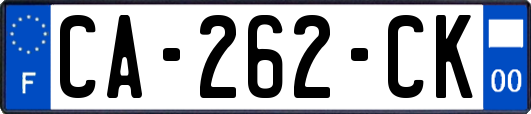 F
CA-262-CK
00